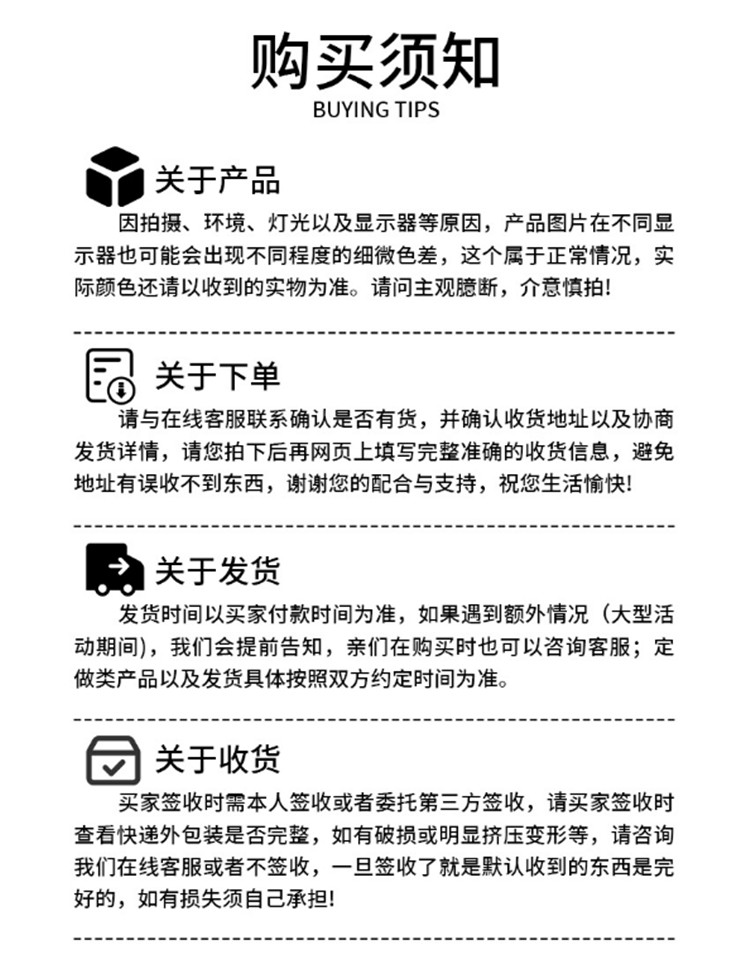 购买须知
BUYING TIPS

关于产品
因拍摄、环境、灯光以及显示器等原因，产品图片在不同显示器也可能会出现不同程度的细微色差，这个属于正常情况，实际颜色还请以收到的实物为准。请问主观臆断，介意慎拍!

关于下单
请与在线客服联系确认是否有货，并确认收货地址以及协商发货详情，请您拍下后再网页上填写完整准确的收货信息，避免地址有误收不到东西，谢谢您的配合与支持，祝您生活愉快!

关于发货
发货时间以买家付款时间为准，如果遇到额外情况（大型活动期间），我们会提前告知，亲们在购买时也可以咨询客服；定做类产品以及发货具体按照双方约定时间为准。

关于收货
买家签收时需本人签收或者委托第三方签收，请买家签收时查看快递外包装是否完整，如有破损或明显挤压变形等，请咨询我们在线客服或者不签收，一旦签收了就是默认收到的东西是完好的，如有损失须自己承担!